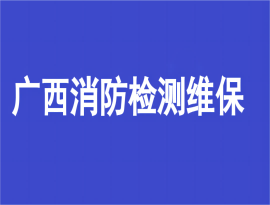 广西消防检测维保